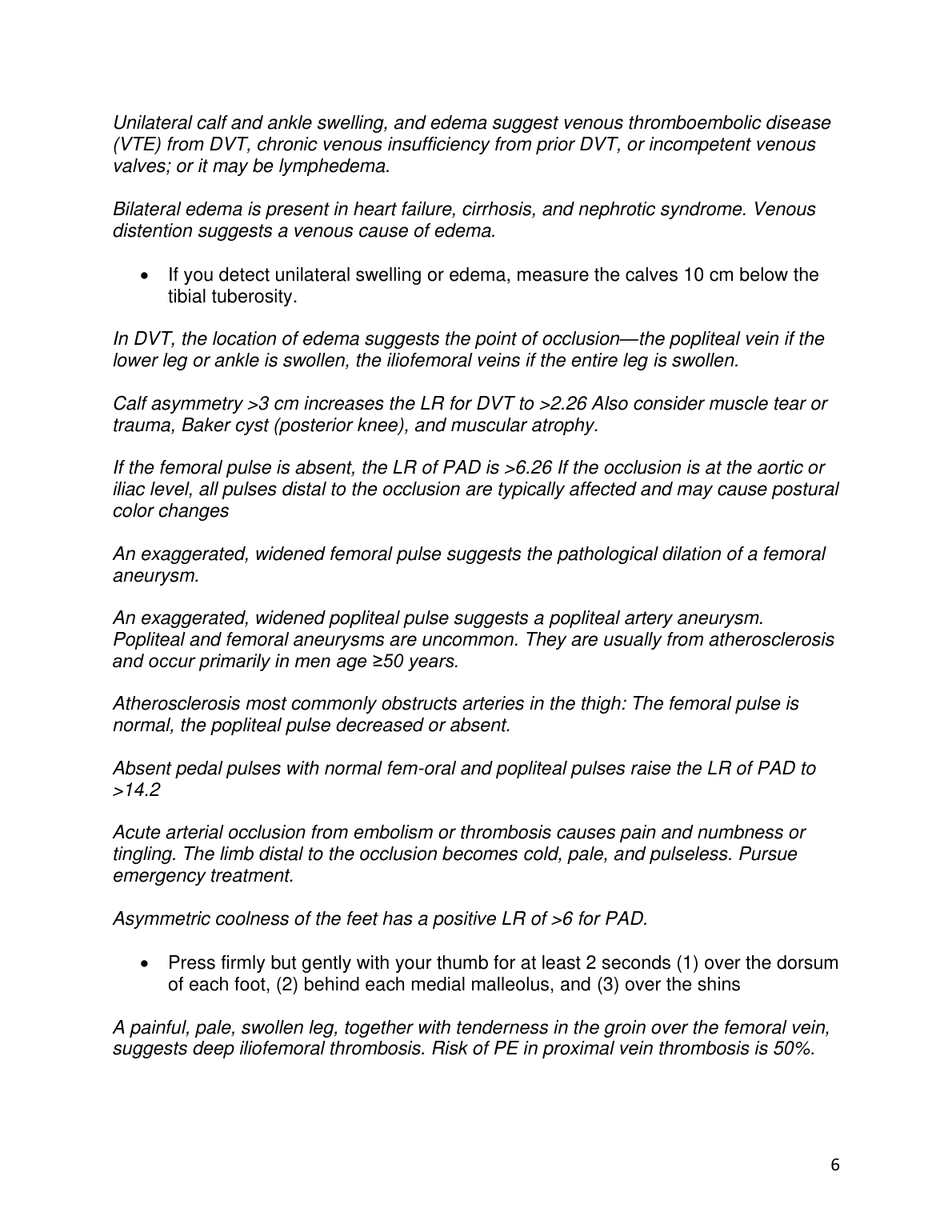 Unilateral calf and ankle swelling, and edema suggest venous thromboembolic disease (VTE) from DVT, chronic venous insufficiency from prior DVT, or incompetent venous valves; or it may be lymphedema.

Bilateral edema is present in heart failure, cirrhosis, and nephrotic syndrome. Venous distention suggests a venous cause of edema.

• If you detect unilateral swelling or edema, measure the calves 10 cm below the tibial tuberosity.

In DVT, the location of edema suggests the point of occlusion—the popliteal vein if the lower leg or ankle is swollen, the iliofemoral veins if the entire leg is swollen.

Calf asymmetry >3 cm increases the LR for DVT to >2.26 Also consider muscle tear or trauma, Baker cyst (posterior knee), and muscular atrophy.

If the femoral pulse is absent, the LR of PAD is >6.26 If the occlusion is at the aortic or iliac level, all pulses distal to the occlusion are typically affected and may cause postural color changes

An exaggerated, widened femoral pulse suggests the pathological dilation of a femoral aneurysm.

An exaggerated, widened popliteal pulse suggests a popliteal artery aneurysm. Popliteal and femoral aneurysms are uncommon. They are usually from atherosclerosis and occur primarily in men age ≥50 years.

Atherosclerosis most commonly obstructs arteries in the thigh: The femoral pulse is normal, the popliteal pulse decreased or absent.

Absent pedal pulses with normal fem-oral and popliteal pulses raise the LR of PAD to >14.2

Acute arterial occlusion from embolism or thrombosis causes pain and numbness or tingling. The limb distal to the occlusion becomes cold, pale, and pulseless. Pursue emergency treatment.

Asymmetric coolness of the feet has a positive LR of >6 for PAD.

• Press firmly but gently with your thumb for at least 2 seconds (1) over the dorsum of each foot, (2) behind each medial malleolus, and (3) over the shins

A painful, pale, swollen leg, together with tenderness in the groin over the femoral vein, suggests deep iliofemoral thrombosis. Risk of PE in proximal vein thrombosis is 50%.

6